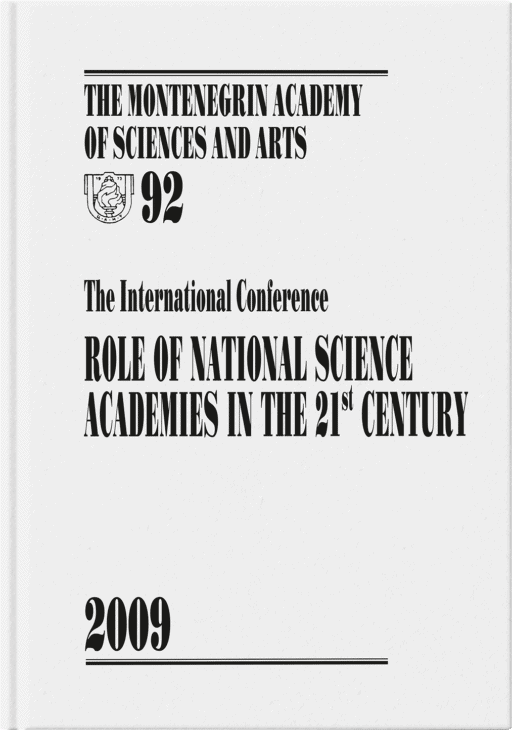 THE MONTENEGRIN ACADEMY OF SCIENCES AND ARTS

92

The International Conference

ROLE OF NATIONAL SCIENCE ACADEMIES IN THE 21$^{st}$ CENTURY

2009